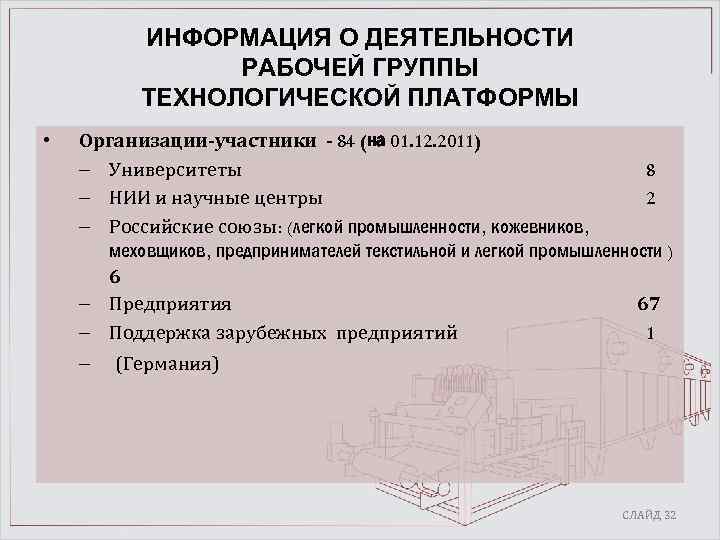 ИНФОРМАЦИЯ О ДЕЯТЕЛЬНОСТИ РАБОЧЕЙ ГРУППЫ ТЕХНОЛОГИЧЕСКОЙ ПЛАТФОРМЫ

• Организации-участники - 84 (на 01.12.2011)
– Университеты 8
– НИИ и научные центры 2
– Российские союзы: (легкой промышленности, кожевников, меховщиков, предпринимателей текстильной и легкой промышленности ) 6
– Предприятия 67
– Поддержка зарубежных предприятий 1
– (Германия)

СЛАЙД 32